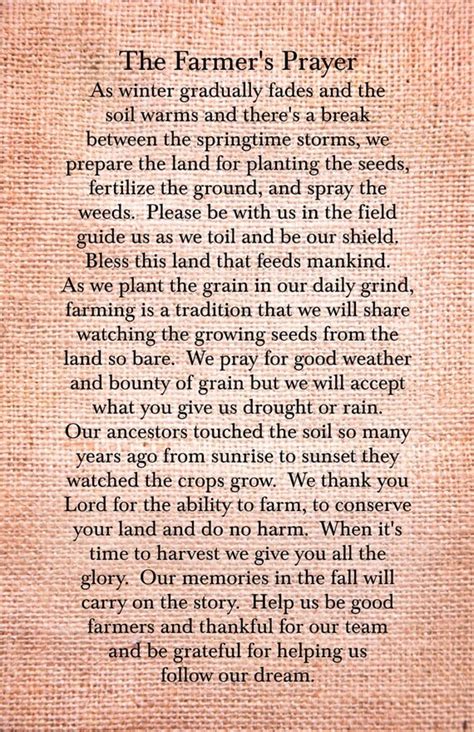 The Farmer's Prayer

As winter gradually fades and the soil warms and there's a break between the springtime storms, we prepare the land for planting the seeds, fertilize the ground, and spray the weeds. Please be with us in the field guide us as we toil and be our shield. Bless this land that feeds mankind. As we plant the grain in our daily grind, farming is a tradition that we will share watching the growing seeds from the land so bare. We pray for good weather and bounty of grain but we will accept what you give us drought or rain. Our ancestors touched the soil so many years ago from sunrise to sunset they watched the crops grow. We thank you Lord for the ability to farm, to conserve your land and do no harm. When it's time to harvest we give you all the glory. Our memories in the fall will carry on the story. Help us be good farmers and thankful for our team and be grateful for helping us follow our dream.